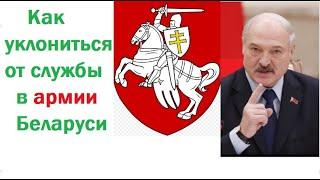 Как уклониться от службы в армии Беларуси